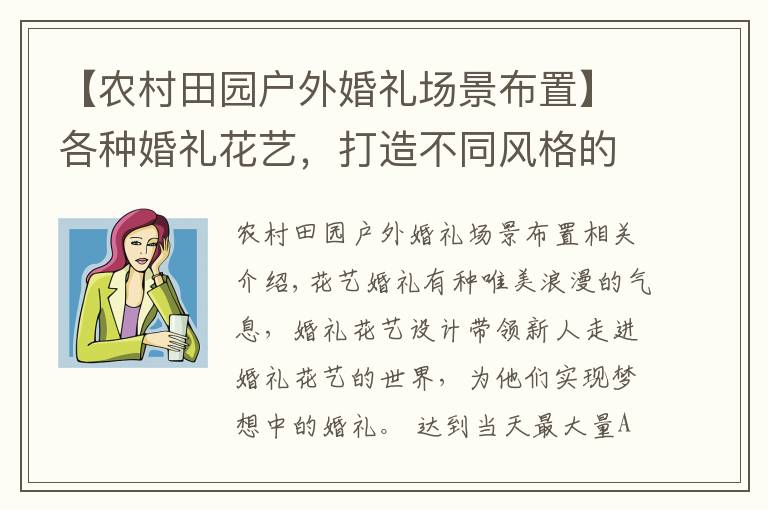 【农村田园户外婚礼场景布置】各种婚礼花艺，打造不同风格的

农村田园户外婚礼场景布置相关介绍，花艺婚礼有种唯美浪漫的气息，婚礼花艺设计带领新人走进婚礼花艺的世界，为他们实现梦想中的婚礼。达到当天最大量A